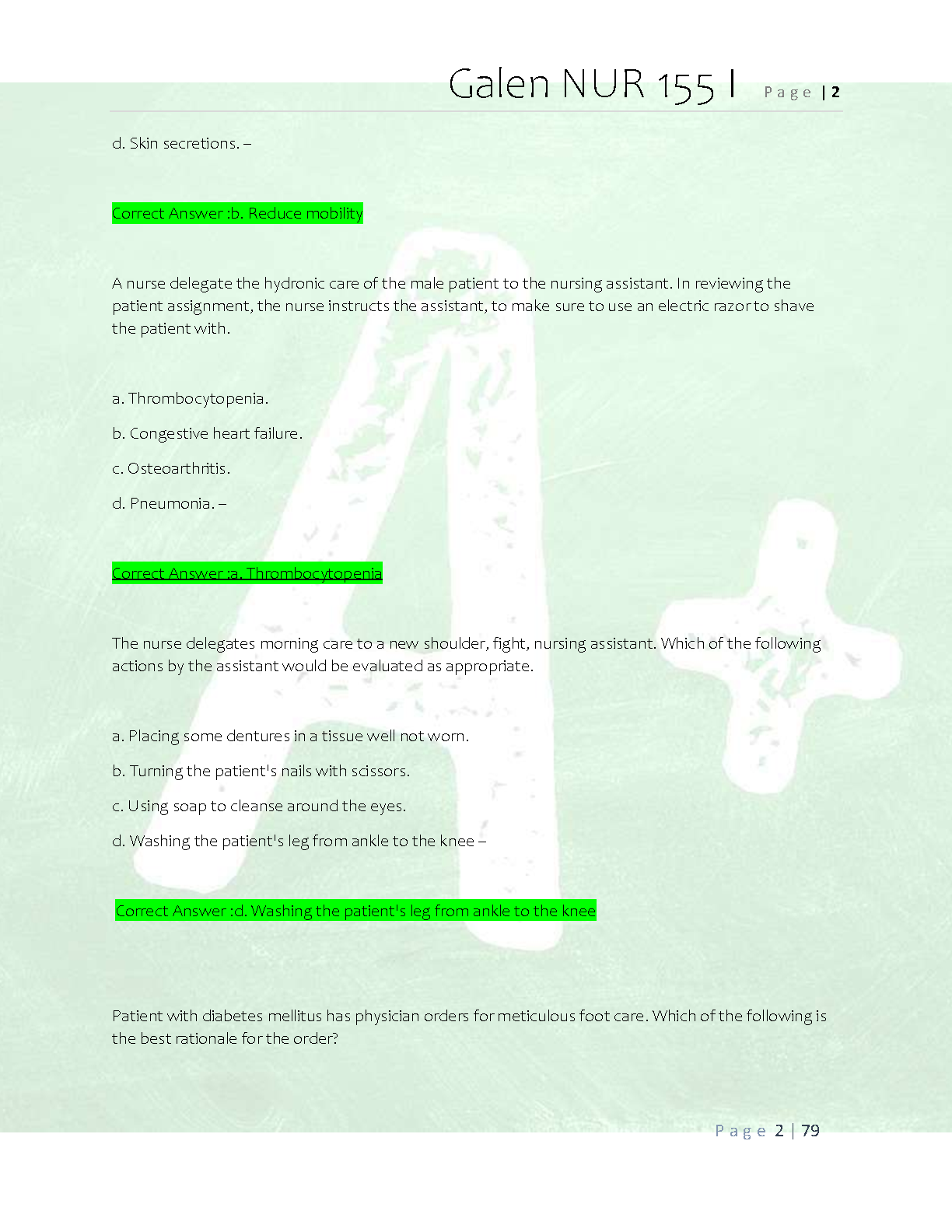 Galen NUR 155 I Page | 2

d. Skin secretions. –

Correct Answer :b. Reduce mobility

A nurse delegate the hydronic care of the male patient to the nursing assistant. In reviewing the patient assignment, the nurse instructs the assistant, to make sure to use an electric razor to shave the patient with.

a. Thrombocytopenia.

b. Congestive heart failure.

c. Osteoarthritis.

d. Pneumonia. –

Correct Answer :a. Thrombocytopenia

The nurse delegates morning care to a new shoulder, fight, nursing assistant. Which of the following actions by the assistant would be evaluated as appropriate.

a. Placing some dentures in a tissue well not worn.

b. Turning the patient's nails with scissors.

c. Using soap to cleanse around the eyes.

d. Washing the patient's leg from ankle to the knee –

Correct Answer :d. Washing the patient's leg from ankle to the knee

Patient with diabetes mellitus has physician orders for meticulous foot care. Which of the following is the best rationale for the order?

Page 2 | 79